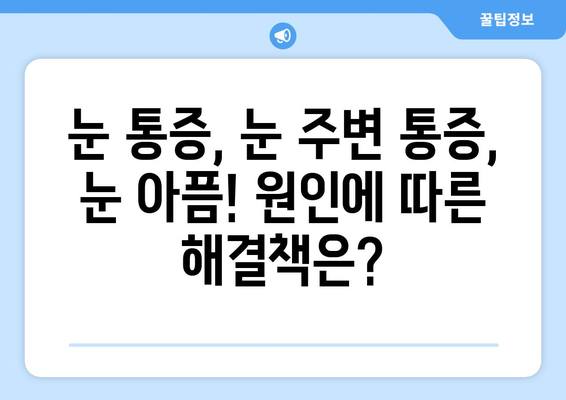 꿀팁정보

눈 통증, 눈 주변 통증, 눈 아픔! 원인에 따른 해결책은?